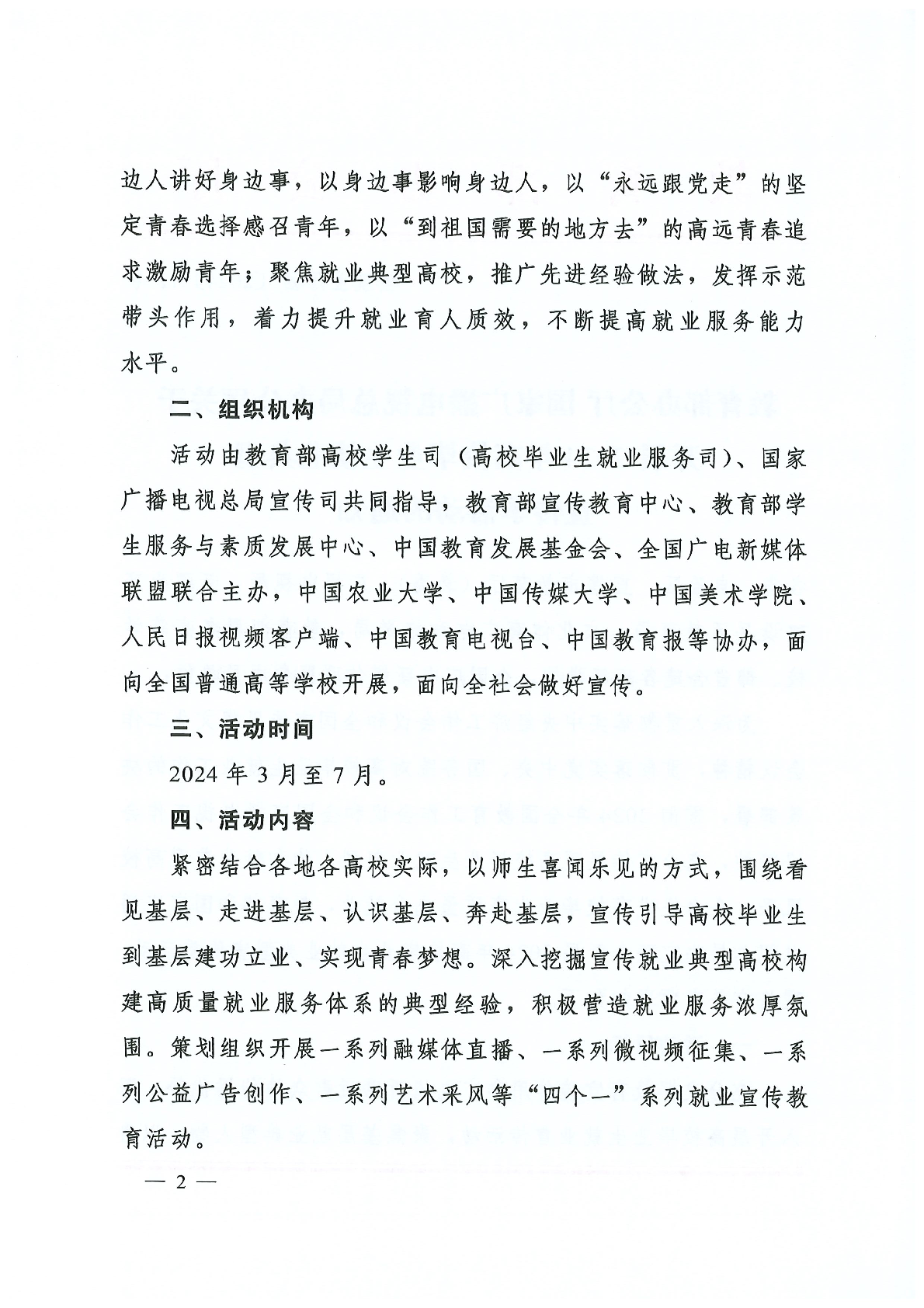 边人讲好身边事，以身边事影响身边人，以“永远跟党走”的坚定青春选择感召青年，以“到祖国需要的地方去”的高远青春追求激励青年；聚焦就业典型高校，推广先进经验做法，发挥示范带头作用，着力提升就业育人质效，不断提高就业服务能力水平。

二、组织机构

活动由教育部高校学生司（高校毕业生就业服务司）、国家广播电视总局宣传司共同指导，教育部宣传教育中心、教育部学生服务与素质发展中心、中国教育发展基金会、全国广电新媒体联盟联合主办，中国农业大学、中国传媒大学、中国美术学院、人民日报视频客户端、中国教育电视台、中国教育报等协办，面向全国普通高等学校开展，面向全社会做好宣传。

三、活动时间

2024 年 3 月至 7 月。

四、活动内容

紧密结合各地各高校实际，以师生喜闻乐见的方式，围绕看见基层、走进基层、认识基层、奔赴基层，宣传引导高校毕业生到基层建功立业、实现青春梦想。深入挖掘宣传就业典型高校构建高质量就业服务体系的典型经验，积极营造就业服务浓厚氛围。策划组织开展一系列融媒体直播、一系列微视频征集、一系列公益广告创作、一系列艺术采风等“四个一”系列就业宣传教育活动。

— 2 —